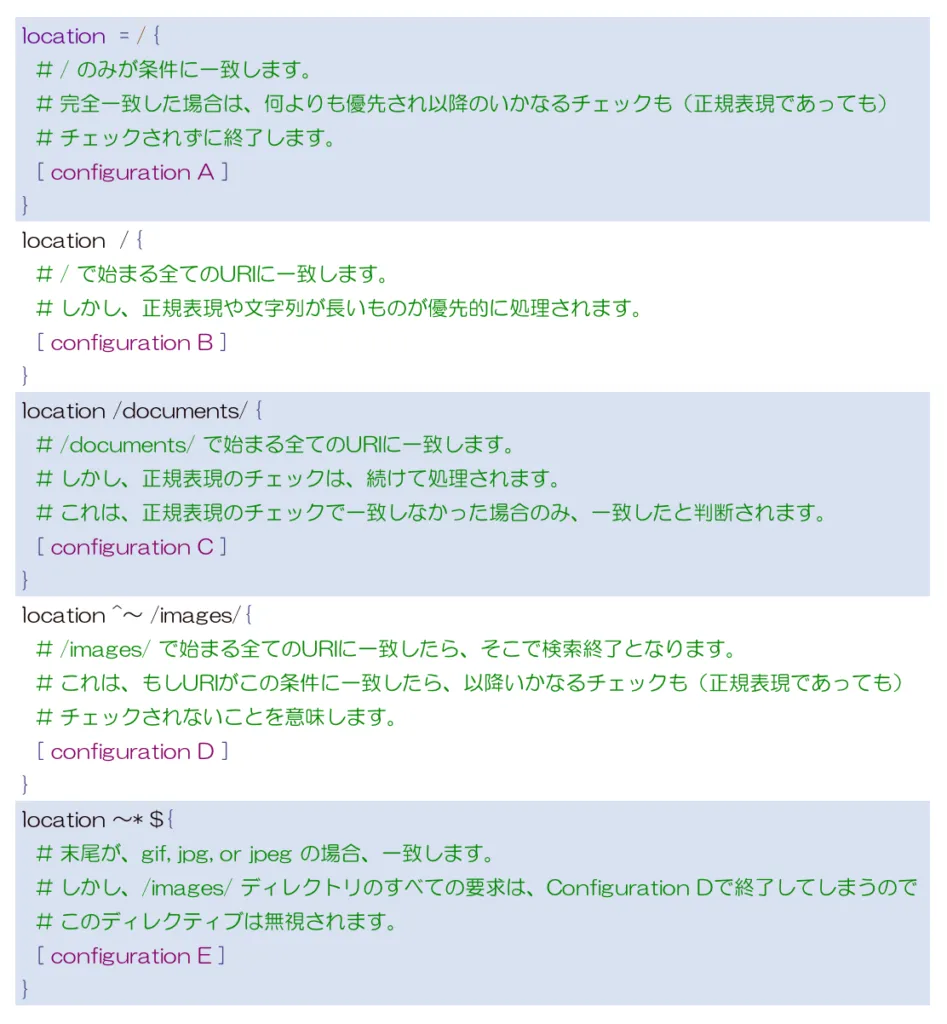 location = / {
# / のみが条件に一致します。
# 完全一致した場合は、何よりも優先され以降のいかなるチェックも（正規表現であっても）
# チェックされずに終了します。
[ configuration A ]
}
location / {
# / で始まる全てのURIに一致します。
# しかし、正規表現や文字列が長いものが優先的に処理されます。
[ configuration B ]
}
location /documents/ {
# /documents/ で始まる全てのURIに一致します。
# しかし、正規表現のチェックは、続けて処理されます。
# これは、正規表現のチェックで一致しなかった場合のみ、一致したと判断されます。
[ configuration C ]
}
location ^~ /images/ {
# /images/ で始まる全てのURIに一致したら、そこで検索終了となります。
# これは、もしURIがこの条件に一致したら、以降いかなるチェックも（正規表現であっても）
# チェックされないことを意味します。
[ configuration D ]
}
location ~* $ {
# 末尾が、gif, jpg, or jpeg の場合、一致します。
# しかし、/images/ ディレクトリのすべての要求は、Configuration Dで終了してしまうので
# このディレクティブは無視されます。
[ configuration E ]
}